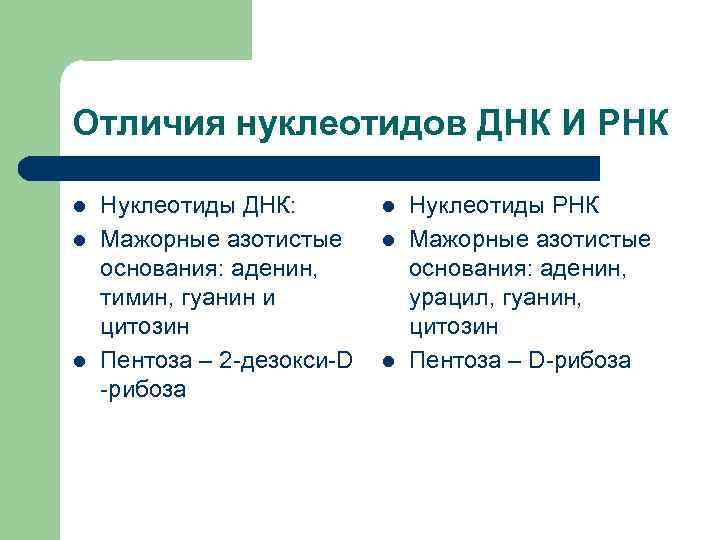 Отличия нуклеотидов ДНК И РНК

- Нуклеотиды ДНК:
- Мажорные азотистые основания: аденин, тимин, гуанин и цитозин
- Пентоза – 2-дезокси-D -рибоза

- Нуклеотиды РНК
- Мажорные азотистые основания: аденин, урацил, гуанин, цитозин
- Пентоза – D-рибоза